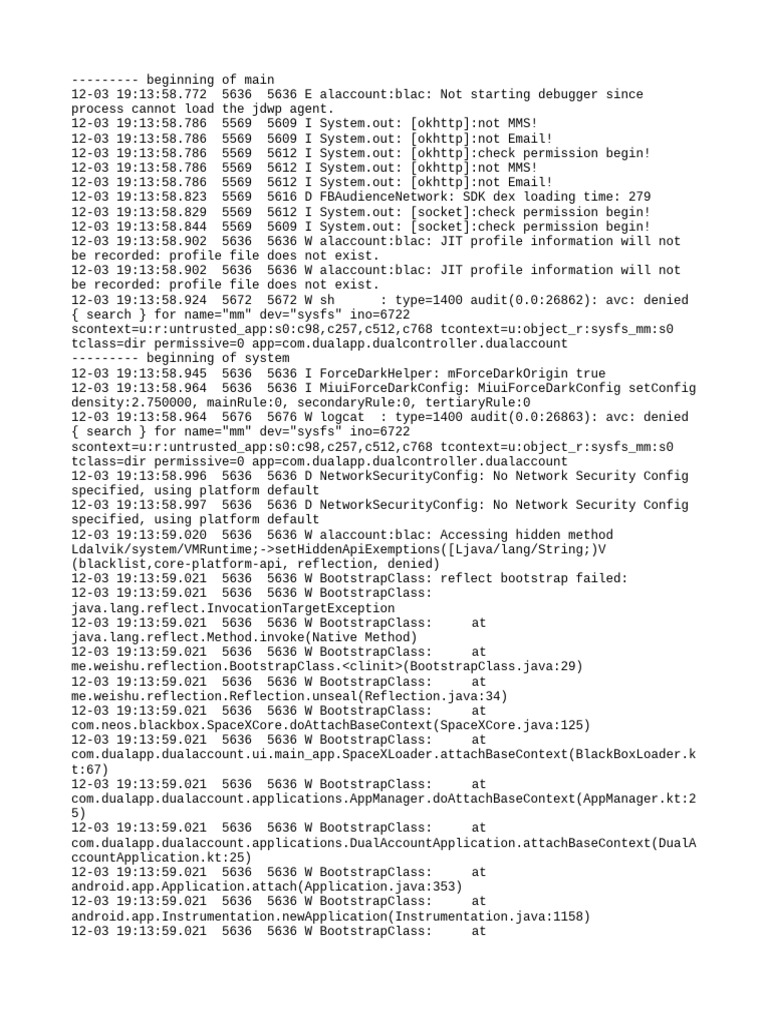 --------- beginning of main
12-03 19:13:58.772  5636  5636 E alaccount:blac: Not starting debugger since process cannot load the jdwp agent.
12-03 19:13:58.786  5569  5609 I System.out: [okhttp]:not MMS!
12-03 19:13:58.786  5569  5609 I System.out: [okhttp]:not Email!
12-03 19:13:58.786  5569  5612 I System.out: [okhttp]:check permission begin!
12-03 19:13:58.786  5569  5612 I System.out: [okhttp]:not MMS!
12-03 19:13:58.786  5569  5612 I System.out: [okhttp]:not Email!
12-03 19:13:58.823  5569  5616 D FBAudienceNetwork: SDK dex loading time: 279
12-03 19:13:58.829  5569  5612 I System.out: [socket]:check permission begin!
12-03 19:13:58.844  5569  5609 I System.out: [socket]:check permission begin!
12-03 19:13:58.902  5636  5636 W alaccount:blac: JIT profile information will not be recorded: profile file does not exist.
12-03 19:13:58.902  5636  5636 W alaccount:blac: JIT profile information will not be recorded: profile file does not exist.
12-03 19:13:58.924  5672  5672 W sh      : type=1400 audit(0.0:26862): avc: denied { search } for name="mm" dev="sysfs" ino=6722 scontext=u:r:untrusted_app:s0:c98,c257,c512,c768 tcontext=u:object_r:sysfs_mm:s0 tclass=dir permissive=0 app=com.dualapp.dualcontroller.dualaccount
--------- beginning of system
12-03 19:13:58.945  5636  5636 I ForceDarkHelper: mForceDarkOrigin true
12-03 19:13:58.964  5636  5636 I MiuiForceDarkConfig: MiuiForceDarkConfig setConfig density:2.750000, mainRule:0, secondaryRule:0, tertiaryRule:0
12-03 19:13:58.964  5676  5676 W logcat  : type=1400 audit(0.0:26863): avc: denied { search } for name="mm" dev="sysfs" ino=6722 scontext=u:r:untrusted_app:s0:c98,c257,c512,c768 tcontext=u:object_r:sysfs_mm:s0 tclass=dir permissive=0 app=com.dualapp.dualcontroller.dualaccount
12-03 19:13:58.996  5636  5636 D NetworkSecurityConfig: No Network Security Config specified, using platform default
12-03 19:13:58.997  5636  5636 D NetworkSecurityConfig: No Network Security Config specified, using platform default
12-03 19:13:59.020  5636  5636 W alaccount:blac: Accessing hidden method Ldalvik/system/VMRuntime;->setHiddenApiExemptions([Ljava/lang/String;)V (blacklist,core-platform-api, reflection, denied)
12-03 19:13:59.021  5636  5636 W BootstrapClass: reflect bootstrap failed:
12-03 19:13:59.021  5636  5636 W BootstrapClass: java.lang.reflect.InvocationTargetException
12-03 19:13:59.021  5636  5636 W BootstrapClass:      at java.lang.reflect.Method.invoke(Native Method)
12-03 19:13:59.021  5636  5636 W BootstrapClass:      at me.weishu.reflection.BootstrapClass.<clinit>(BootstrapClass.java:29)
12-03 19:13:59.021  5636  5636 W BootstrapClass:      at me.weishu.reflection.Reflection.unseal(Reflection.java:34)
12-03 19:13:59.021  5636  5636 W BootstrapClass:      at com.neos.blackbox.SpaceXCore.doAttachBaseContext(SpaceXCore.java:125)
12-03 19:13:59.021  5636  5636 W BootstrapClass:      at com.dualapp.dualaccount.ui.main_app.SpaceXLoader.attachBaseContext(BlackBoxLoader.kt:67)
12-03 19:13:59.021  5636  5636 W BootstrapClass:      at com.dualapp.dualaccount.applications.AppManager.doAttachBaseContext(AppManager.kt:25)
12-03 19:13:59.021  5636  5636 W BootstrapClass:      at com.dualapp.dualaccount.applications.DualAccountApplication.attachBaseContext(DualAccountApplication.kt:25)
12-03 19:13:59.021  5636  5636 W BootstrapClass:      at android.app.Application.attach(Application.java:353)
12-03 19:13:59.021  5636  5636 W BootstrapClass:      at android.app.Instrumentation.newApplication(Instrumentation.java:1158)
12-03 19:13:59.021  5636  5636 W BootstrapClass:      at